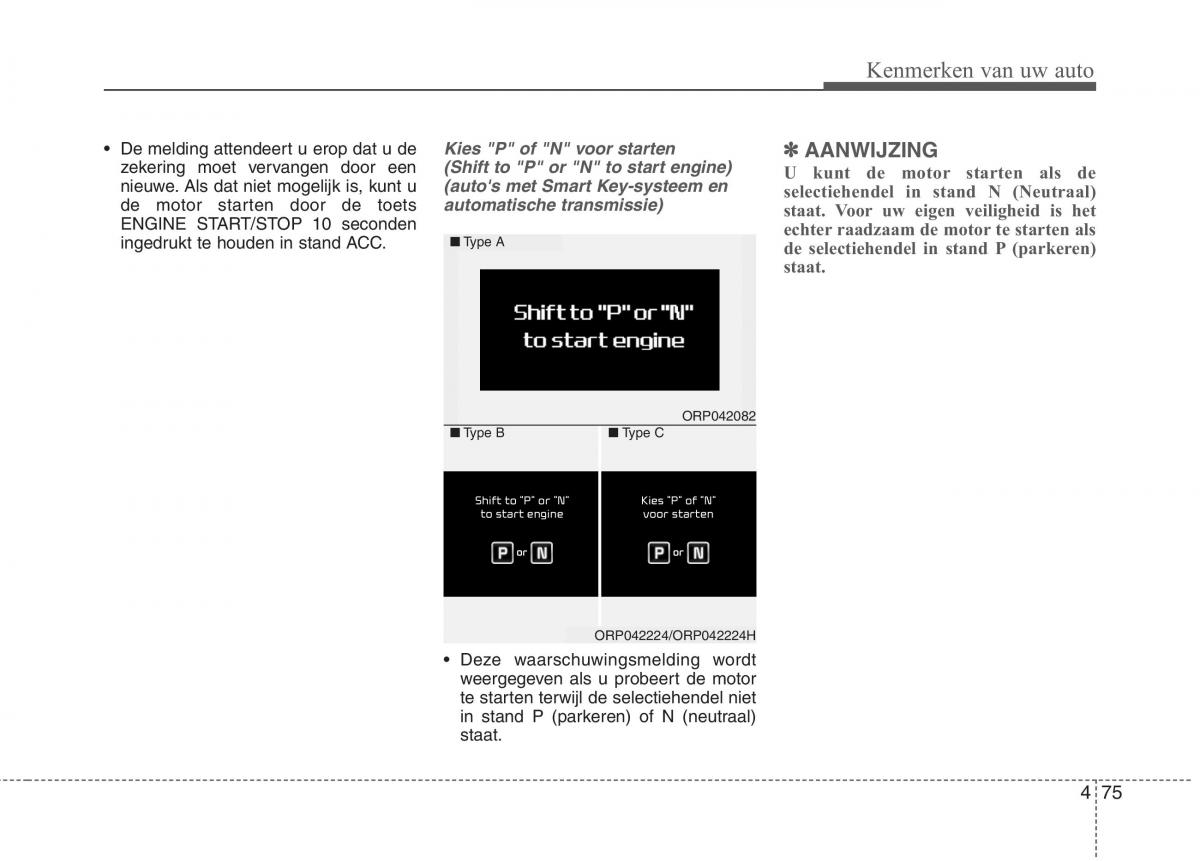 Kenmerken van uw auto

• De melding attendeert u erop dat u de zekering moet vervangen door een nieuwe. Als dat niet mogelijk is, kunt u de motor starten door de toets ENGINE START/STOP 10 seconden ingedrukt te houden in stand ACC.

Kies "P" of "N" voor starten (Shift to "P" or "N" to start engine) (auto's met Smart Key-systeem en automatische transmissie)

■ Type A

Shift to "P" or "N" to start engine

ORP042082

■ Type B

Shift to "P" or "N" to start engine

P or N

■ Type C

Kies "P" of "N" voor starten

P or N

ORP042224/ORP042224H

• Deze waarschuwingsmelding wordt weergegeven als u probeert de motor te starten terwijl de selectiehendel niet in stand P (parkeren) of N (neutraal) staat.

✽ AANWIJZING
U kunt de motor starten als de selectiehendel in stand N (Neutraal) staat. Voor uw eigen veiligheid is het echter raadzaam de motor te starten als de selectiehendel in stand P (parkeren) staat.

4 75